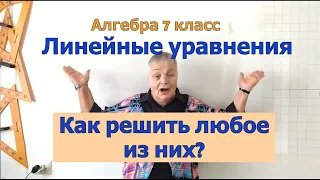 Алгебра 7 класс
Линейные уравнения

Как решить любое из них?